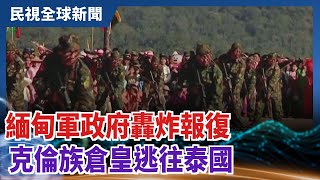 民視全球新聞

緬甸軍政府轟炸報復
克倫族倉皇逃往泰國